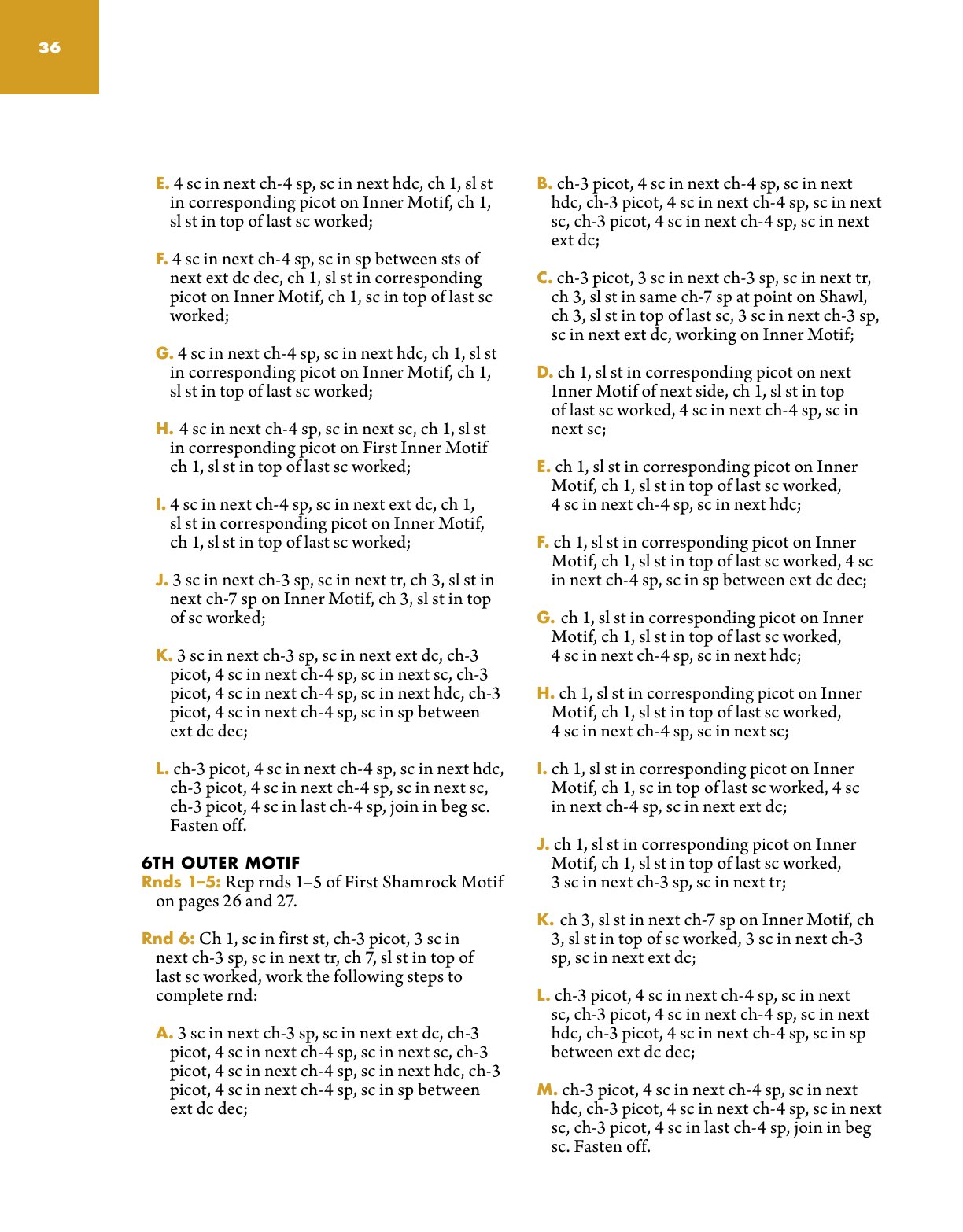 36

E. 4 sc in next ch-4 sp, sc in next hdc, ch 1, sl st in corresponding picot on Inner Motif, ch 1, sl st in top of last sc worked;

F. 4 sc in next ch-4 sp, sc in sp between sts of next ext dc dec, ch 1, sl st in corresponding picot on Inner Motif, ch 1, sc in top of last sc worked;

G. 4 sc in next ch-4 sp, sc in next hdc, ch 1, sl st in corresponding picot on Inner Motif, ch 1, sl st in top of last sc worked;

H. 4 sc in next ch-4 sp, sc in next sc, ch 1, sl st in corresponding picot on First Inner Motif ch 1, sl st in top of last sc worked;

I. 4 sc in next ch-4 sp, sc in next ext dc, ch 1, sl st in corresponding picot on Inner Motif, ch 1, sl st in top of last sc worked;

J. 3 sc in next ch-3 sp, sc in next tr, ch 3, sl st in next ch-7 sp on Inner Motif, ch 3, sl st in top of sc worked;

K. 3 sc in next ch-3 sp, sc in next ext dc, ch-3 picot, 4 sc in next ch-4 sp, sc in next sc, ch-3 picot, 4 sc in next ch-4 sp, sc in next hdc, ch-3 picot, 4 sc in next ch-4 sp, sc in sp between ext dc dec;

L. ch-3 picot, 4 sc in next ch-4 sp, sc in next hdc, ch-3 picot, 4 sc in next ch-4 sp, sc in next sc, ch-3 picot, 4 sc in last ch-4 sp, join in beg sc. Fasten off.

6TH OUTER MOTIF
Rnds 1–5: Rep rnds 1–5 of First Shamrock Motif on pages 26 and 27.

Rnd 6: Ch 1, sc in first st, ch-3 picot, 3 sc in next ch-3 sp, sc in next tr, ch 7, sl st in top of last sc worked, work the following steps to complete rnd:

A. 3 sc in next ch-3 sp, sc in next ext dc, ch-3 picot, 4 sc in next ch-4 sp, sc in next sc, ch-3 picot, 4 sc in next ch-4 sp, sc in next hdc, ch-3 picot, 4 sc in next ch-4 sp, sc in sp between ext dc dec;

B. ch-3 picot, 4 sc in next ch-4 sp, sc in next hdc, ch-3 picot, 4 sc in next ch-4 sp, sc in next sc, ch-3 picot, 4 sc in next ch-4 sp, sc in next ext dc;

C. ch-3 picot, 3 sc in next ch-3 sp, sc in next tr, ch 3, sl st in same ch-7 sp at point on Shawl, ch 3, sl st in top of last sc, 3 sc in next ch-3 sp, sc in next ext dc, working on Inner Motif;

D. ch 1, sl st in corresponding picot on next Inner Motif of next side, ch 1, sl st in top of last sc worked, 4 sc in next ch-4 sp, sc in next sc;

E. ch 1, sl st in corresponding picot on Inner Motif, ch 1, sl st in top of last sc worked, 4 sc in next ch-4 sp, sc in next hdc;

F. ch 1, sl st in corresponding picot on Inner Motif, ch 1, sl st in top of last sc worked, 4 sc in next ch-4 sp, sc in sp between ext dc dec;

G. ch 1, sl st in corresponding picot on Inner Motif, ch 1, sl st in top of last sc worked, 4 sc in next ch-4 sp, sc in next hdc;

H. ch 1, sl st in corresponding picot on Inner Motif, ch 1, sl st in top of last sc worked, 4 sc in next ch-4 sp, sc in next sc;

I. ch 1, sl st in corresponding picot on Inner Motif, ch 1, sc in top of last sc worked, 4 sc in next ch-4 sp, sc in next ext dc;

J. ch 1, sl st in corresponding picot on Inner Motif, ch 1, sl st in top of last sc worked, 3 sc in next ch-3 sp, sc in next tr;

K. ch 3, sl st in next ch-7 sp on Inner Motif, ch 3, sl st in top of sc worked, 3 sc in next ch-3 sp, sc in next ext dc;

L. ch-3 picot, 4 sc in next ch-4 sp, sc in next sc, ch-3 picot, 4 sc in next ch-4 sp, sc in next hdc, ch-3 picot, 4 sc in next ch-4 sp, sc in sp between ext dc dec;

M. ch-3 picot, 4 sc in next ch-4 sp, sc in next hdc, ch-3 picot, 4 sc in next ch-4 sp, sc in next sc, ch-3 picot, 4 sc in last ch-4 sp, join in beg sc. Fasten off.